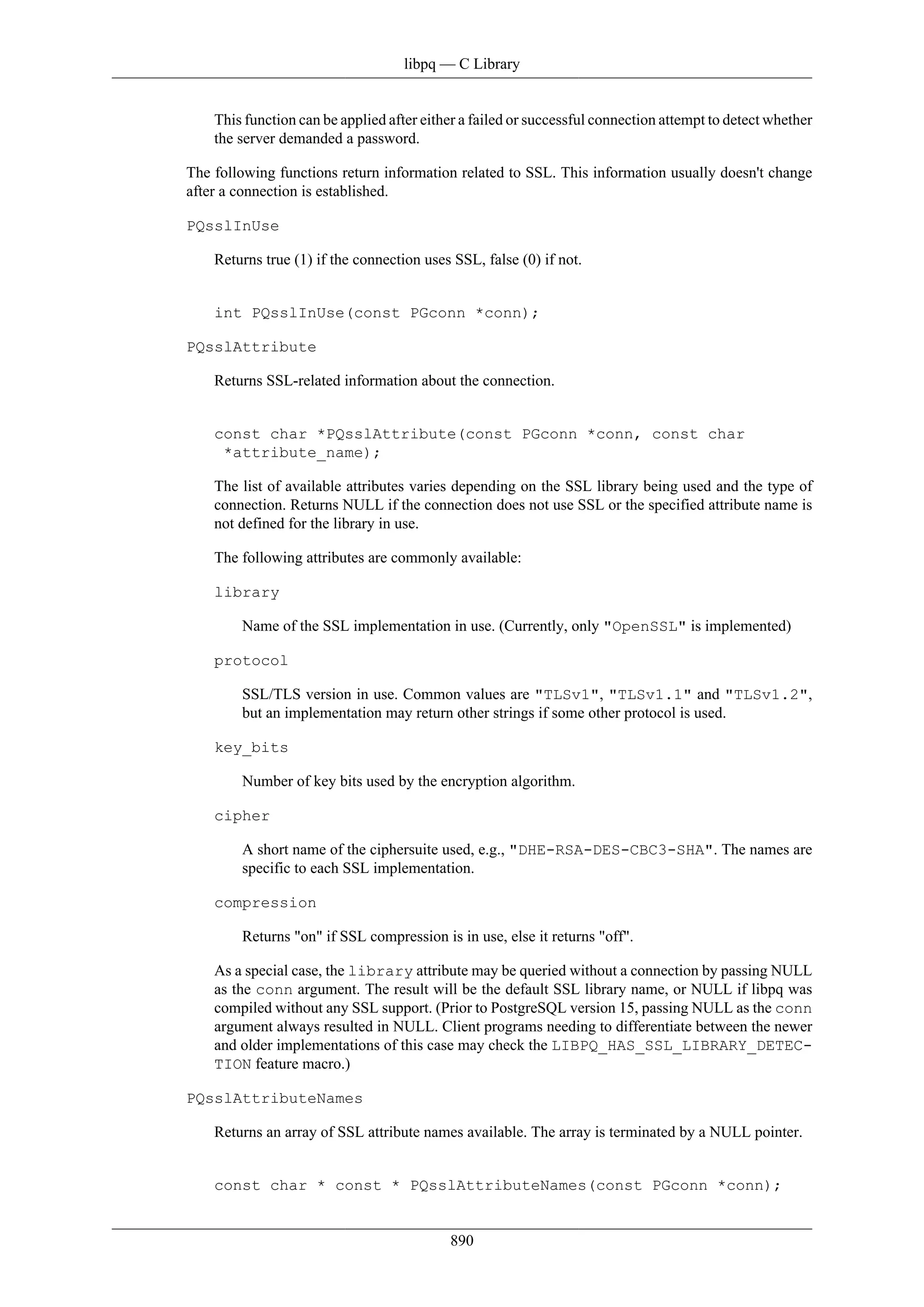 libpq — C Library

This function can be applied after either a failed or successful connection attempt to detect whether the server demanded a password.

The following functions return information related to SSL. This information usually doesn't change after a connection is established.

PQsslInUse

Returns true (1) if the connection uses SSL, false (0) if not.

int PQsslInUse(const PGconn *conn);

PQsslAttribute

Returns SSL-related information about the connection.

const char *PQsslAttribute(const PGconn *conn, const char *attribute_name);

The list of available attributes varies depending on the SSL library being used and the type of connection. Returns NULL if the connection does not use SSL or the specified attribute name is not defined for the library in use.

The following attributes are commonly available:

library

Name of the SSL implementation in use. (Currently, only "OpenSSL" is implemented)

protocol

SSL/TLS version in use. Common values are "TLSv1", "TLSv1.1" and "TLSv1.2", but an implementation may return other strings if some other protocol is used.

key_bits

Number of key bits used by the encryption algorithm.

cipher

A short name of the ciphersuite used, e.g., "DHE-RSA-DES-CBC3-SHA". The names are specific to each SSL implementation.

compression

Returns "on" if SSL compression is in use, else it returns "off".

As a special case, the library attribute may be queried without a connection by passing NULL as the conn argument. The result will be the default SSL library name, or NULL if libpq was compiled without any SSL support. (Prior to PostgreSQL version 15, passing NULL as the conn argument always resulted in NULL. Client programs needing to differentiate between the newer and older implementations of this case may check the LIBPQ_HAS_SSL_LIBRARY_DETECTION feature macro.)

PQsslAttributeNames

Returns an array of SSL attribute names available. The array is terminated by a NULL pointer.

const char * const * PQsslAttributeNames(const PGconn *conn);

890